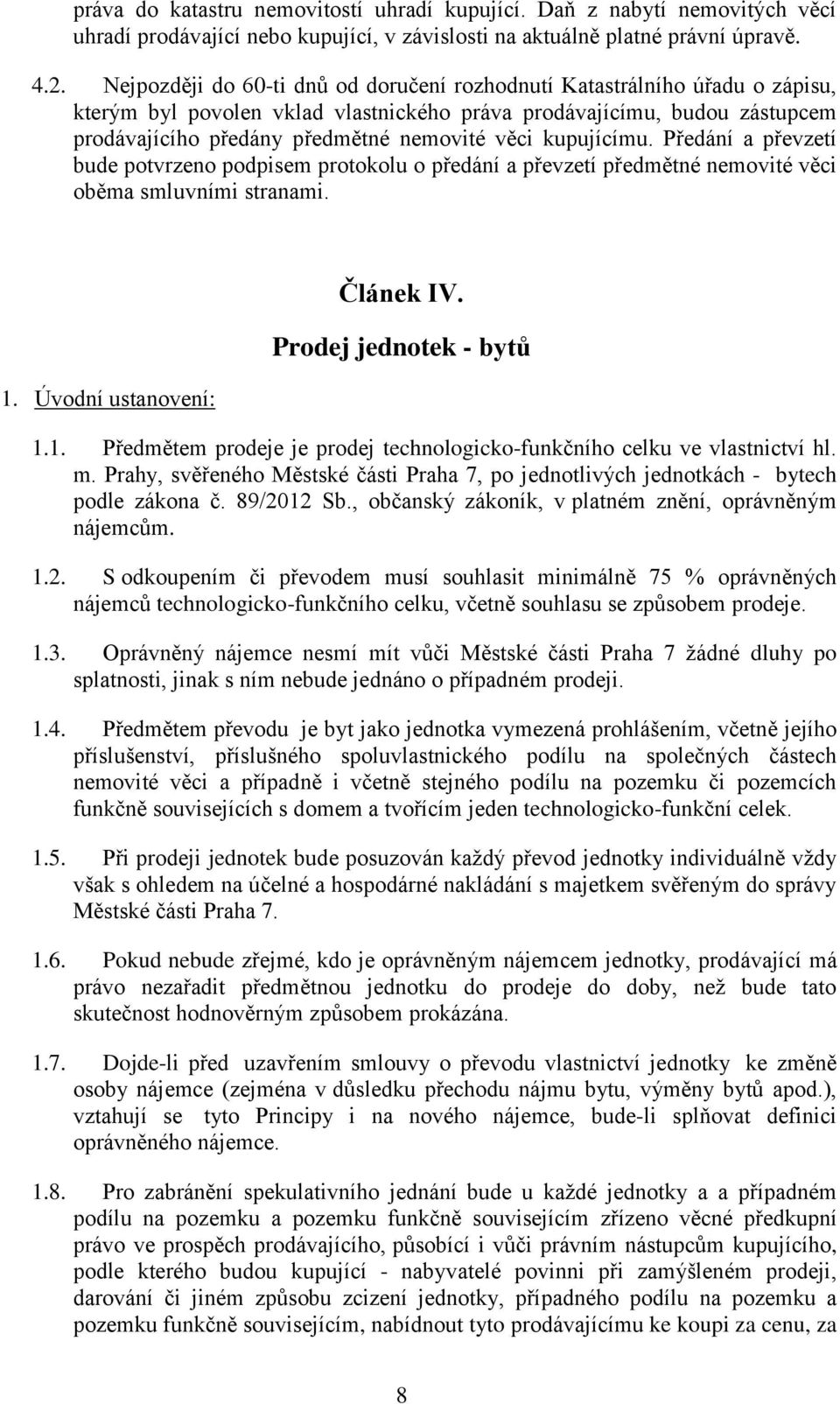 práva do katastru nemovitostí uhradí kupující. Daň z nabytí nemovitých věcí uhradí prodávající nebo kupující, v závislosti na aktuálně platné právní úpravě.

4.2. Nejpozději do 60-ti dnů od doručení rozhodnutí Katastrálního úřadu o zápisu, kterým byl povolen vklad vlastnického práva prodávajícímu, budou zástupcem prodávajícího předány předmětné nemovité věci kupujícímu. Předání a převzetí bude potvrzeno podpisem protokolu o předání a převzetí předmětné nemovité věci oběma smluvními stranami.

Článek IV.

Prodej jednotek - bytů

1. Úvodní ustanovení:

1.1. Předmětem prodeje je prodej technologicko-funkčního celku ve vlastnictví hl. m. Prahy, svěřeného Městské části Praha 7, po jednotlivých jednotkách - bytech podle zákona č. 89/2012 Sb., občanský zákoník, v platném znění, oprávněným nájemcům.

1.2. S odkoupením či převodem musí souhlasit minimálně 75 % oprávněných nájemců technologicko-funkčního celku, včetně souhlasu se způsobem prodeje.

1.3. Oprávněný nájemce nesmí mít vůči Městské části Praha 7 žádné dluhy po splatnosti, jinak s ním nebude jednáno o případném prodeji.

1.4. Předmětem převodu je byt jako jednotka vymezená prohlášením, včetně jejího příslušenství, příslušného spoluvlastnického podílu na společných částech nemovité věci a případně i včetně stejného podílu na pozemku či pozemcích funkčně souvisejících s domem a tvořícím jeden technologicko-funkční celek.

1.5. Při prodeji jednotek bude posuzován každý převod jednotky individuálně vždy však s ohledem na účelné a hospodárné nakládání s majetkem svěřeným do správy Městské části Praha 7.

1.6. Pokud nebude zřejmé, kdo je oprávněným nájemcem jednotky, prodávající má právo nezařadit předmětnou jednotku do prodeje do doby, než bude tato skutečnost hodnověrným způsobem prokázána.

1.7. Dojde-li před uzavřením smlouvy o převodu vlastnictví jednotky ke změně osoby nájemce (zejména v důsledku přechodu nájmu bytu, výměny bytů apod.), vztahují se tyto Principy i na nového nájemce, bude-li splňovat definici oprávněného nájemce.

1.8. Pro zabránění spekulativního jednání bude u každé jednotky a a případném podílu na pozemku a pozemku funkčně souvisejícím zřízeno věcné předkupní právo ve prospěch prodávajícího, působící i vůči právním nástupcům kupujícího, podle kterého budou kupující - nabyvatelé povinni při zamýšleném prodeji, darování či jiném způsobu zcizení jednotky, případného podílu na pozemku a pozemku funkčně souvisejícím, nabídnout tyto prodávajícímu ke koupi za cenu, za

8